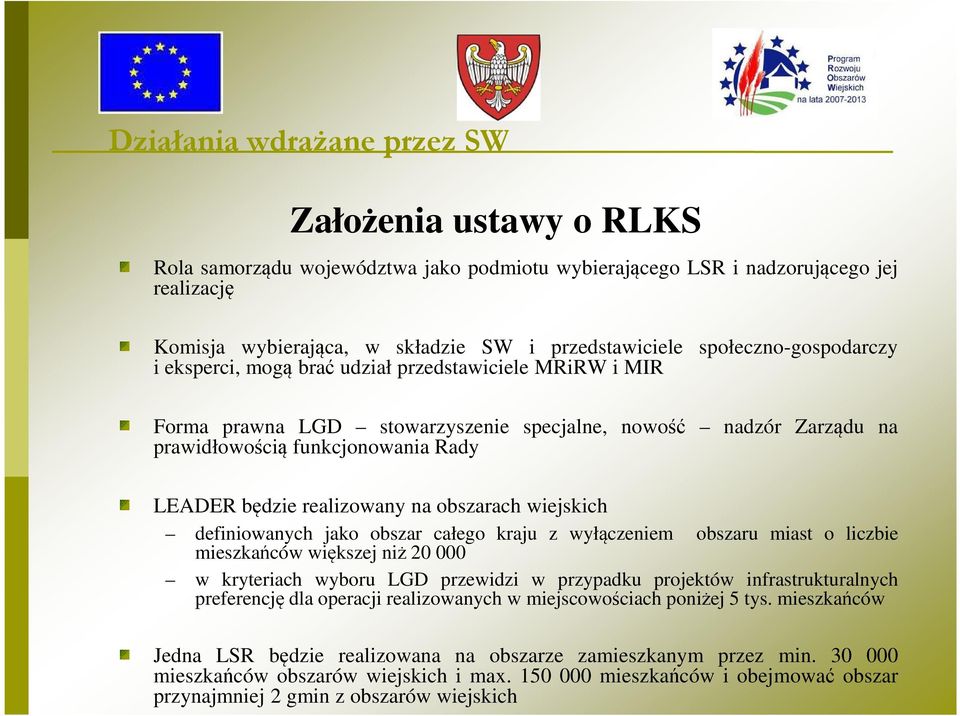 Program
Rozwoju
Obszarów
Wiejskich
na lata 2007-2013

Działania wdrażane przez SW

Założenia ustawy o RLKS

Rola samorządu województwa jako podmiotu wybierającego LSR i nadzorującego jej realizację

Komisja wybierająca, w składzie SW i przedstawiciele społeczno-gospodarczy i eksperci, mogą brać udział przedstawiciele MRiRW i MIR

Forma prawna LGD – stowarzyszenie specjalne, nowość – nadzór Zarządu na prawidłowością funkcjonowania Rady

LEADER będzie realizowany na obszarach wiejskich

– definiowanych jako obszar całego kraju z wyłączeniem obszaru miast o liczbie mieszkańców większej niż 20 000

– w kryteriach wyboru LGD przewidzi w przypadku projektów infrastrukturalnych preferencję dla operacji realizowanych w miejscowościach poniżej 5 tys. mieszkańców

Jedna LSR będzie realizowana na obszarze zamieszkanym przez min. 30 000 mieszkańców obszarów wiejskich i max. 150 000 mieszkańców i obejmować obszar przynajmniej 2 gmin z obszarów wiejskich